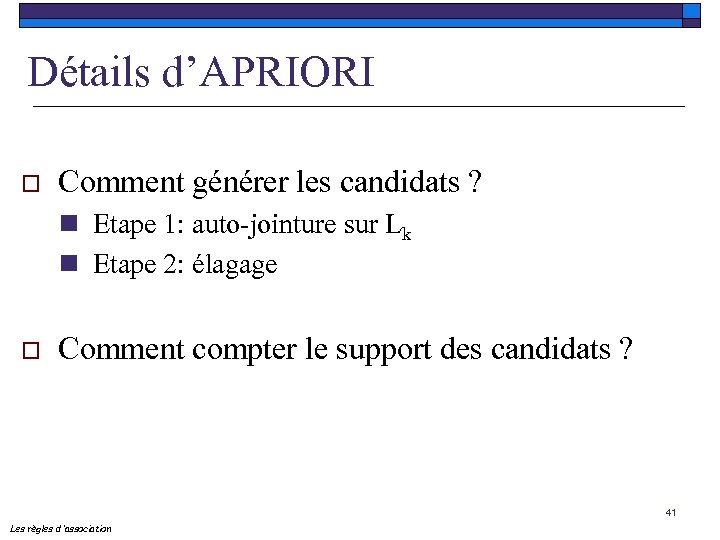 Détails d'APRIORI

Comment générer les candidats ?

Etape 1: auto-jointure sur $L_k$

Etape 2: élagage

Comment compter le support des candidats ?

41

Les règles d'association